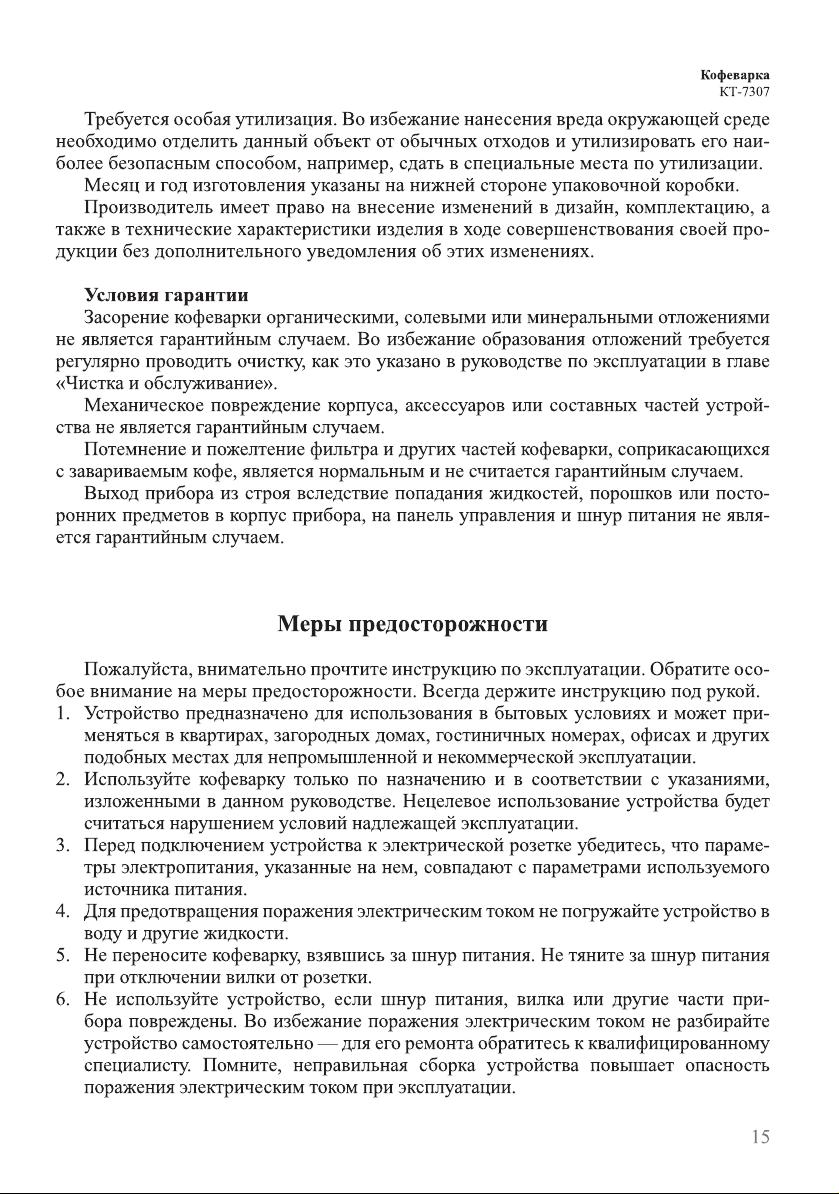 Кофеварка
КТ-7307

Требуется особая утилизация. Во избежание нанесения вреда окружающей среде необходимо отделить данный объект от обычных отходов и утилизировать его наиболее безопасным способом, например, сдать в специальные места по утилизации.

Месяц и год изготовления указаны на нижней стороне упаковочной коробки.

Производитель имеет право на внесение изменений в дизайн, комплектацию, а также в технические характеристики изделия в ходе совершенствования своей продукции без дополнительного уведомления об этих изменениях.

Условия гарантии

Засорение кофеварки органическими, солевыми или минеральными отложениями не является гарантийным случаем. Во избежание образования отложений требуется регулярно проводить очистку, как это указано в руководстве по эксплуатации в главе «Чистка и обслуживание».

Механическое повреждение корпуса, аксессуаров или составных частей устройства не является гарантийным случаем.

Потемнение и пожелтение фильтра и других частей кофеварки, соприкасающихся с завариваемым кофе, является нормальным и не считается гарантийным случаем.

Выход прибора из строя вследствие попадания жидкостей, порошков или посторонних предметов в корпус прибора, на панель управления и шнур питания не является гарантийным случаем.

Меры предосторожности

Пожалуйста, внимательно прочтите инструкцию по эксплуатации. Обратите особое внимание на меры предосторожности. Всегда держите инструкцию под рукой.

1. Устройство предназначено для использования в бытовых условиях и может применяться в квартирах, загородных домах, гостиничных номерах, офисах и других подобных местах для непромышленной и некоммерческой эксплуатации.
2. Используйте кофеварку только по назначению и в соответствии с указаниями, изложенными в данном руководстве. Нецелевое использование устройства будет считаться нарушением условий надлежащей эксплуатации.
3. Перед подключением устройства к электрической розетке убедитесь, что параметры электропитания, указанные на нем, совпадают с параметрами используемого источника питания.
4. Для предотвращения поражения электрическим током не погружайте устройство в воду и другие жидкости.
5. Не переносите кофеварку, взявшись за шнур питания. Не тяните за шнур питания при отключении вилки от розетки.
6. Не используйте устройство, если шнур питания, вилка или другие части прибора повреждены. Во избежание поражения электрическим током не разбирайте устройство самостоятельно — для его ремонта обратитесь к квалифицированному специалисту. Помните, неправильная сборка устройства повышает опасность поражения электрическим током при эксплуатации.

15